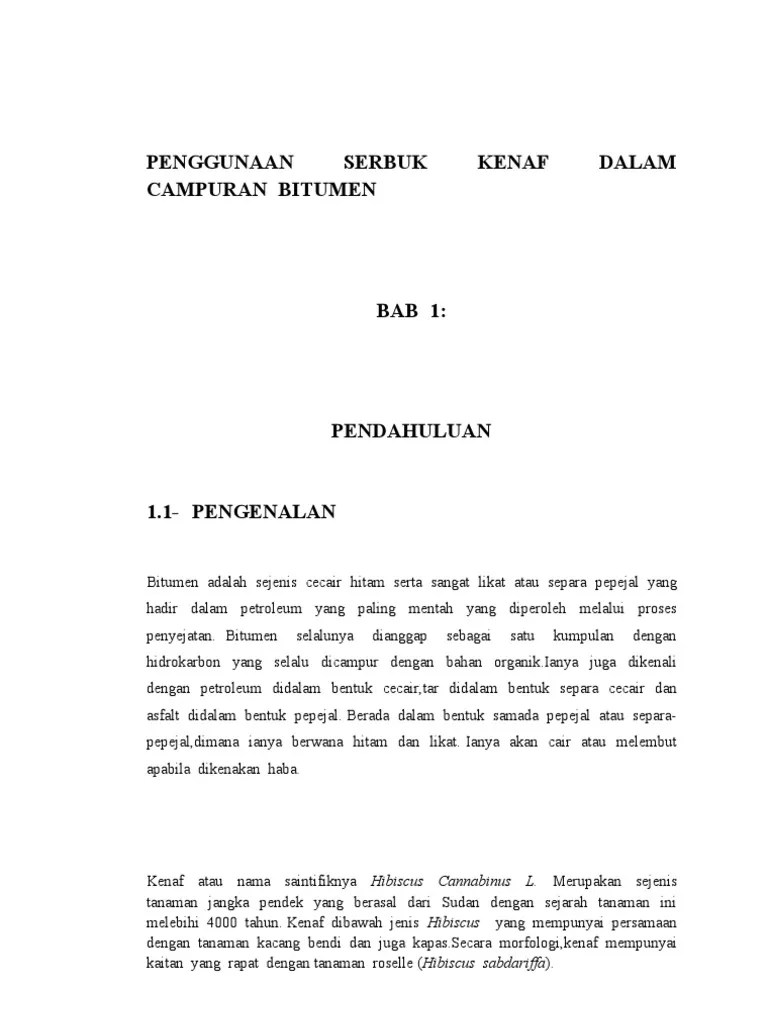 PENGGUNAAN SERBUK KENAF DALAM CAMPURAN BITUMEN

BAB 1:

PENDAHULUAN

1.1- PENGENALAN

Bitumen adalah sejenis cecair hitam serta sangat likat atau separa pepejal yang hadir dalam petroleum yang paling mentah yang diperoleh melalui proses penyejatan. Bitumen selalunya dianggap sebagai satu kumpulan dengan hidrokarbon yang selalu dicampur dengan bahan organik.Ianya juga dikenali dengan petroleum didalam bentuk cecair,tar didalam bentuk separa cecair dan asfalt didalam bentuk pepejal. Berada dalam bentuk samada pepejal atau separa-pepejal,dimana ianya berwana hitam dan likat. Ianya akan cair atau melembut apabila dikenakan haba.

Kenaf atau nama saintifiknya Hibiscus Cannabinus L. Merupakan sejenis tanaman jangka pendek yang berasal dari Sudan dengan sejarah tanaman ini melebihi 4000 tahun. Kenaf dibawah jenis Hibiscus yang mempunyai persamaan dengan tanaman kacang bendi dan juga kapas.Secara morfologi,kenaf mempunyai kaitan yang rapat dengan tanaman roselle (Hibiscus sabdariffa).